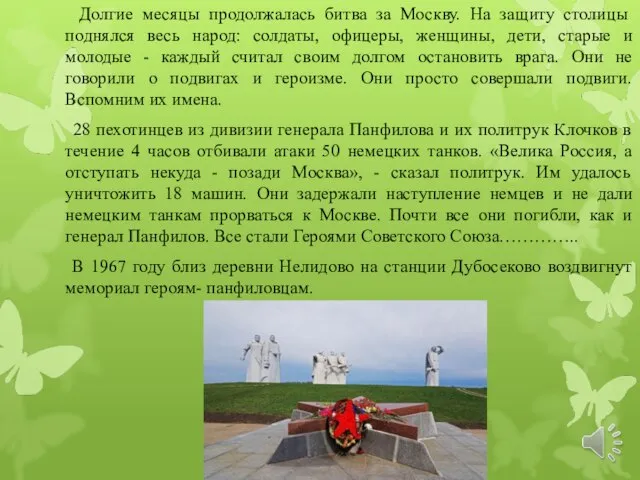 Долгие месяцы продолжалась битва за Москву. На защиту столицы поднялся весь народ: солдаты, офицеры, женщины, дети, старые и молодые - каждый считал своим долгом остановить врага. Они не говорили о подвигах и героизме. Они просто совершали подвиги. Вспомним их имена.

28 пехотинцев из дивизии генерала Панфилова и их политрук Клочков в течение 4 часов отбивали атаки 50 немецких танков. «Велика Россия, а отступать некуда - позади Москва», - сказал политрук. Им удалось уничтожить 18 машин. Они задержали наступление немцев и не дали немецким танкам прорваться к Москве. Почти все они погибли, как и генерал Панфилов. Все стали Героями Советского Союза…………..

В 1967 году близ деревни Нелидово на станции Дубосеково воздвигнут мемориал героям- панфиловцам.